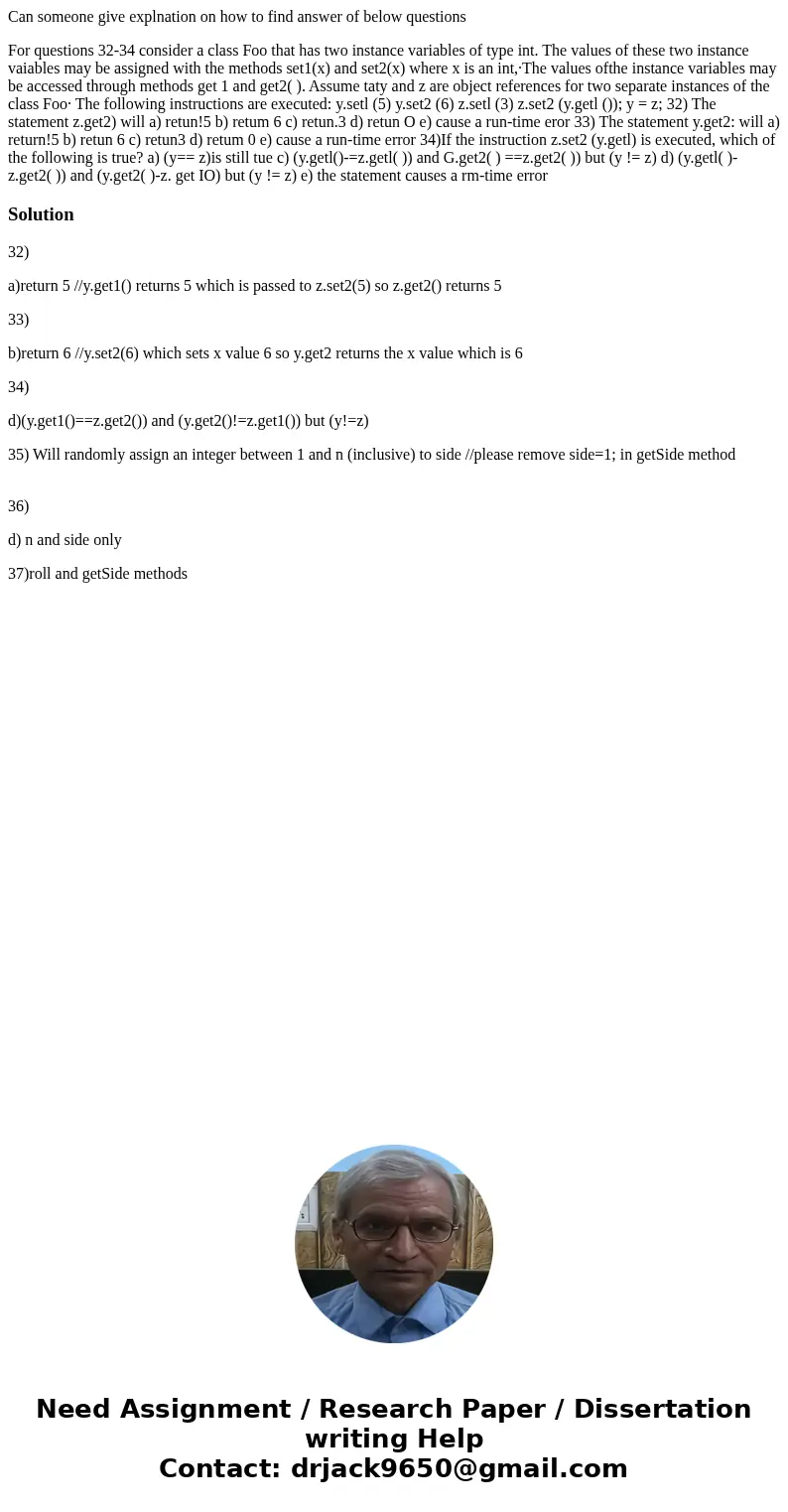 Can someone give explnation on how to find answer of below questions

For questions 32-34 consider a class Foo that has two instance variables of type int. The values of these two instance vaiables may be assigned with the methods set1(x) and set2(x) where x is an int,·The values ofthe instance variables may be accessed through methods get 1 and get2( ). Assume taty and z are object references for two separate instances of the class Foo· The following instructions are executed: y.setl (5) y.set2 (6) z.setl (3) z.set2 (y.getl ()); y = z; 32) The statement z.get2) will a) retun!5 b) retum 6 c) retun.3 d) retun O e) cause a run-time eror 33) The statement y.get2: will a) return!5 b) retun 6 c) retun3 d) retum 0 e) cause a run-time error 34)If the instruction z.set2 (y.getl) is executed, which of the following is true? a) (y== z)is still tue c) (y.getl()-=z.getl( )) and G.get2( ) ==z.get2( )) but (y != z) d) (y.getl( )-z.get2( )) and (y.get2( )-z. get IO) but (y != z) e) the statement causes a rm-time error

Solution

32)

a)return 5 //y.get1() returns 5 which is passed to z.set2(5) so z.get2() returns 5

33)

b)return 6 //y.set2(6) which sets x value 6 so y.get2 returns the x value which is 6

34)

d)(y.get1()==z.get2()) and (y.get2()!=z.get1()) but (y!=z)

35) Will randomly assign an integer between 1 and n (inclusive) to side //please remove side=1; in getSide method

36)

d) n and side only

37)roll and getSide methods

Need Assignment / Research Paper / Dissertation writing Help
Contact: drjack9650@gmail.com